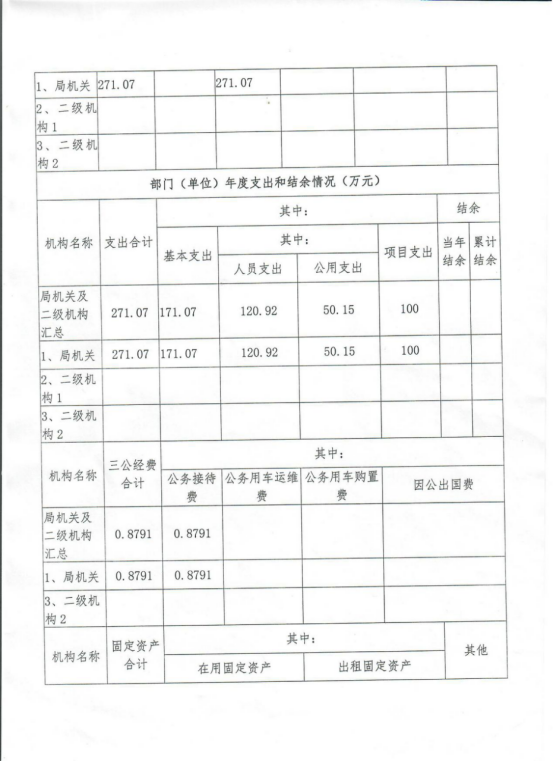 | 1、局机关 | 271.07 | | 271.07 | | | |
|---|---|---|---|---|---|---|
| 2、二级机构1 | | | | | | |
| 3、二级机构2 | | | | | | |

部门（单位）年度支出和结余情况（万元）

| 机构名称 | 支出合计 | 其中： | | | | 结余 | |
|---|---|---|---|---|---|---|---|
| | | 基本支出 | 其中： | | 项目支出 | 当年结余 | 累计结余 |
| | | | 人员支出 | 公用支出 | | | |
| 局机关及二级机构汇总 | 271.07 | 171.07 | 120.92 | 50.15 | 100 | | |
| 1、局机关 | 271.07 | 171.07 | 120.92 | 50.15 | 100 | | |
| 2、二级机构1 | | | | | | | |
| 3、二级机构2 | | | | | | | |

| 机构名称 | 三公经费合计 | 其中： | | | |
|---|---|---|---|---|---|
| | | 公务接待费 | 公务用车运维费 | 公务用车购置费 | 因公出国费 |
| 局机关及二级机构汇总 | 0.8791 | 0.8791 | | | |
| 1、局机关 | 0.8791 | 0.8791 | | | |
| 3、二级机构2 | | | | | |

| 机构名称 | 固定资产合计 | 其中： | | 其他 |
|---|---|---|---|---|
| | | 在用固定资产 | 出租固定资产 | |